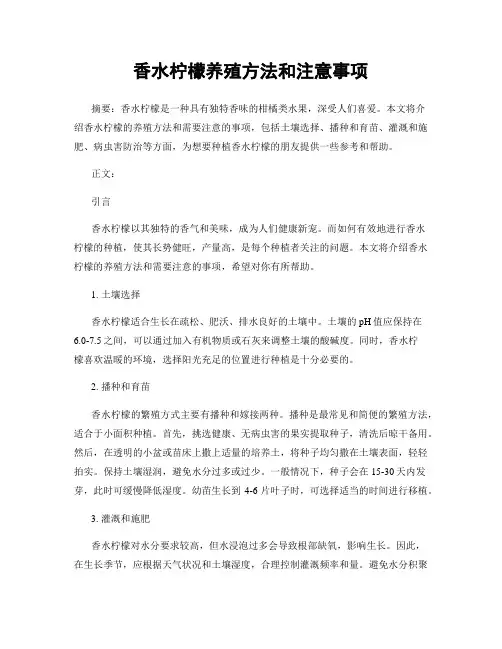 香水柠檬养殖方法和注意事项

摘要：香水柠檬是一种具有独特香味的柑橘类水果，深受人们喜爱。本文将介绍香水柠檬的养殖方法和需要注意的事项，包括土壤选择、播种和育苗、灌溉和施肥、病虫害防治等方面，为想要种植香水柠檬的朋友提供一些参考和帮助。

正文：

引言

香水柠檬以其独特的香气和美味，成为人们健康新宠。而如何有效地进行香水柠檬的种植，使其长势健旺，产量高，是每个种植者关注的问题。本文将介绍香水柠檬的养殖方法和需要注意的事项，希望对你有所帮助。

1. 土壤选择

香水柠檬适合生长在疏松、肥沃、排水良好的土壤中。土壤的pH值应保持在6.0-7.5之间，可以通过加入有机物质或石灰来调整土壤的酸碱度。同时，香水柠檬喜欢温暖的环境，选择阳光充足的位置进行种植是十分必要的。

2. 播种和育苗

香水柠檬的繁殖方式主要有播种和嫁接两种。播种是最常见和简便的繁殖方法，适合于小面积种植。首先，挑选健康、无病虫害的果实提取种子，清洗后晾干备用。然后，在透明的小盆或苗床上撒上适量的培养土，将种子均匀撒在土壤表面，轻轻拍实。保持土壤湿润，避免水分过多或过少。一般情况下，种子会在15-30天内发芽，此时可缓慢降低湿度。幼苗生长到4-6片叶子时，可选择适当的时间进行移植。

3. 灌溉和施肥

香水柠檬对水分要求较高，但水浸泡过多会导致根部缺氧，影响生长。因此，在生长季节，应根据天气状况和土壤湿度，合理控制灌溉频率和量。避免水分积聚